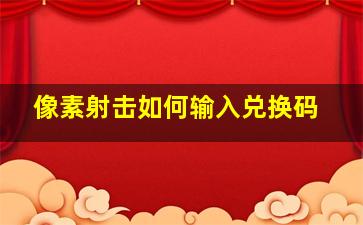 像素射击如何输入兑换码